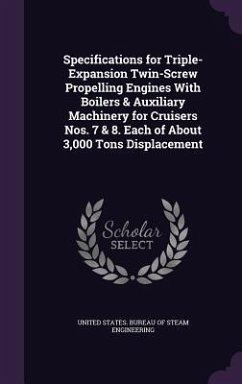 Specifications for Triple-Expansion Twin-Screw Propelling Engines With Boilers & Auxiliary Machinery for Cruisers Nos. 7 & 8. Each of About 3,000 Tons Displacement

Scholar SELECT

UNITED STATES. BUREAU OF STEAM ENGINEERING